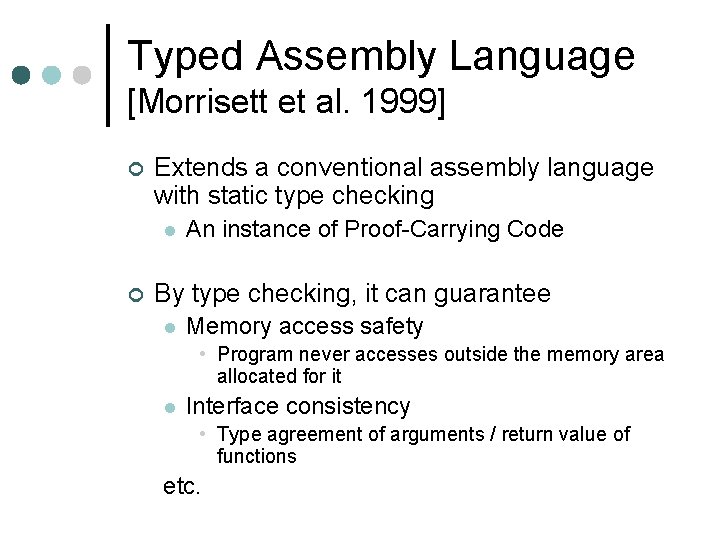 Typed Assembly Language
[Morrisett et al. 1999]

Extends a conventional assembly language with static type checking

An instance of Proof-Carrying Code

By type checking, it can guarantee

Memory access safety

Program never accesses outside the memory area allocated for it

Interface consistency

Type agreement of arguments / return value of functions

etc.